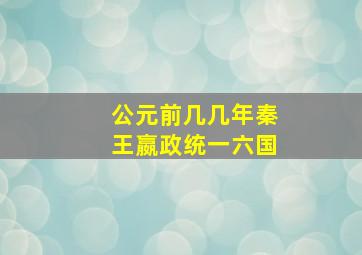 公元前几几年秦王嬴政统一六国